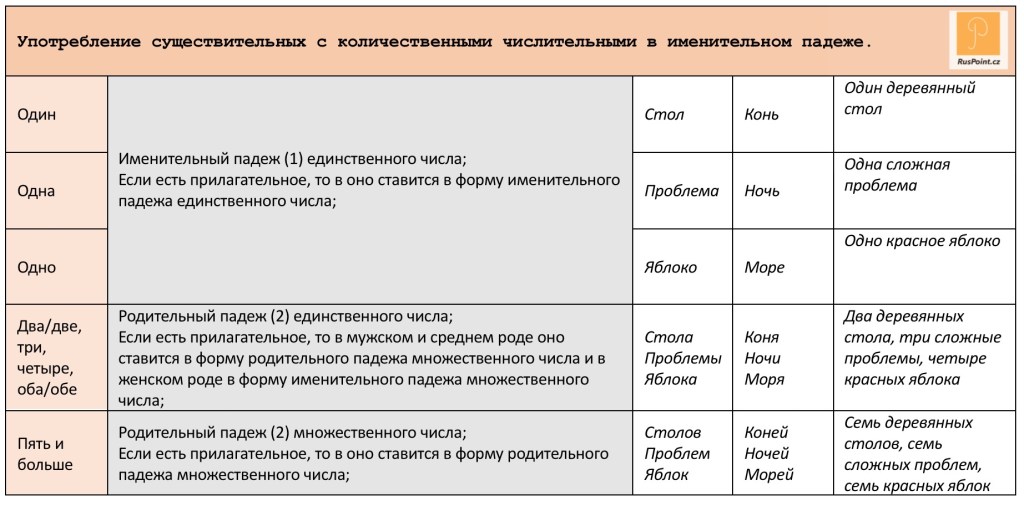 Употребление существительных с количественными числительными в именительном падеже.

RusPoint.cz

| | | | | |
|---|---|---|---|---|
| Один | Именительный падеж (1) единственного числа; Если есть прилагательное, то в оно ставится в форму именительного падежа единственного числа; | Стол | Конь | Один деревянный стол |
| Одна | | Проблема | Ночь | Одна сложная проблема |
| Одно | | Яблоко | Море | Одно красное яблоко |
| Два/две, три, четыре, оба/обе | Родительный падеж (2) единственного числа; Если есть прилагательное, то в мужском и среднем роде оно ставится в форму родительного падежа множественного числа и в женском роде в форму именительного падежа множественного числа; | Стола Проблемы Яблока | Коня Ночи Моря | Два деревянных стола, три сложные проблемы, четыре красных яблока |
| Пять и больше | Родительный падеж (2) множественного числа; Если есть прилагательное, то в оно ставится в форму родительного падежа множественного числа; | Столов Проблем Яблок | Коней Ночей Морей | Семь деревянных столов, семь сложных проблем, семь красных яблок |